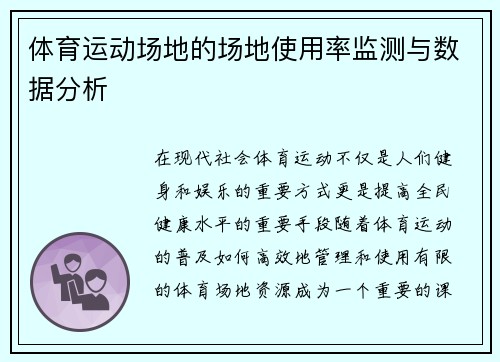 体育运动场地的场地使用率监测与数据分析

在现代社会体育运动不仅是人们健身和娱乐的重要方式更是提高全民健康水平的重要手段随着体育运动的普及如何高效地管理和使用有限的体育场地资源成为一个重要的课